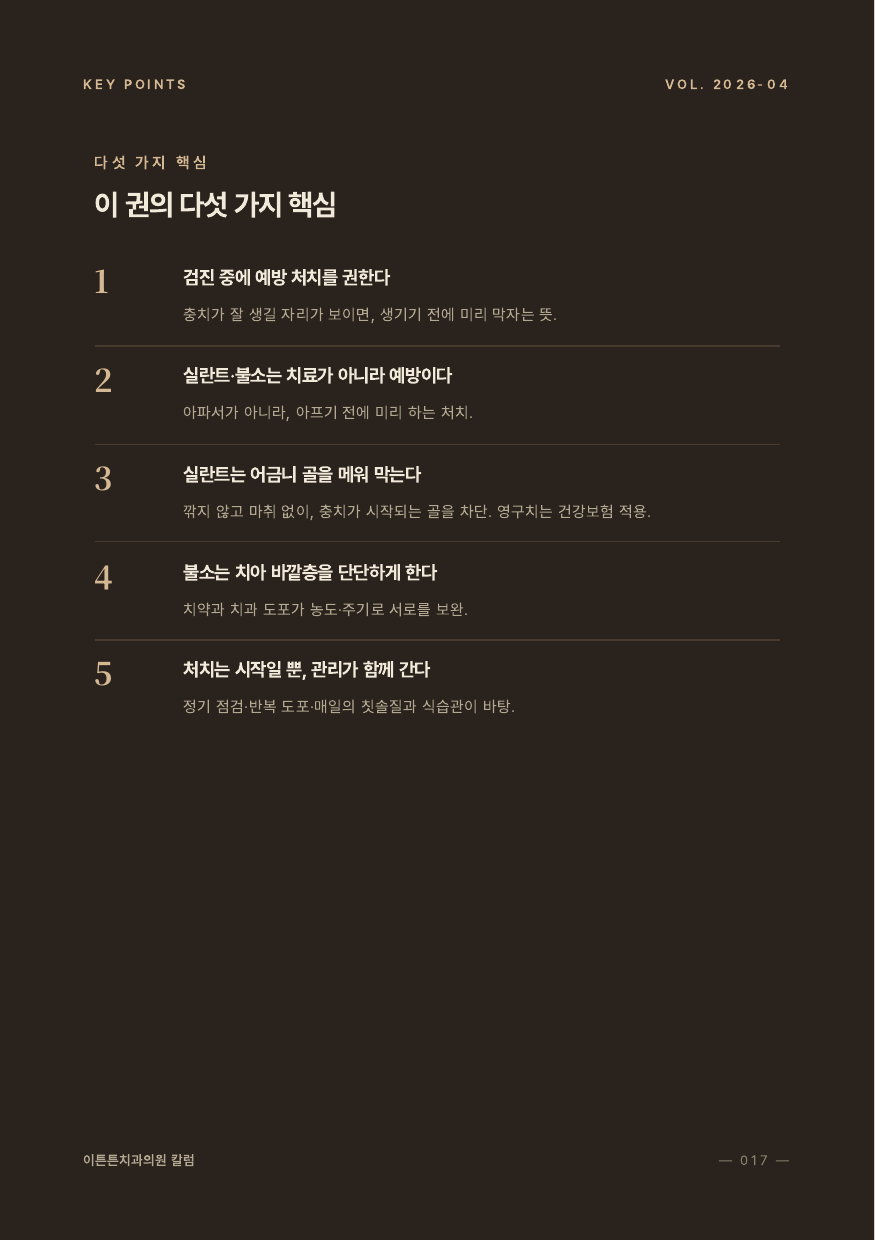 KEY POINTS

VOL. 2026-04

다섯 가지 핵심

이 권의 다섯 가지 핵심

1

검진 중에 예방 처치를 권한다

충치가 잘 생길 자리가 보이면, 생기기 전에 미리 막자는 뜻.

2

실란트·불소는 치료가 아니라 예방이다

아파서가 아니라, 아프기 전에 미리 하는 처치.

3

실란트는 어금니 골을 메워 막는다

깎지 않고 마취 없이, 충치가 시작되는 골을 차단. 영구치는 건강보험 적용.

4

불소는 치아 바깥층을 단단하게 한다

치약과 치과 도포가 농도·주기로 서로를 보완.

5

처치는 시작일 뿐, 관리가 함께 간다

정기 점검·반복 도포·매일의 칫솔질과 식습관이 바탕.

이튼튼치과의원 칼럼

— 017 —